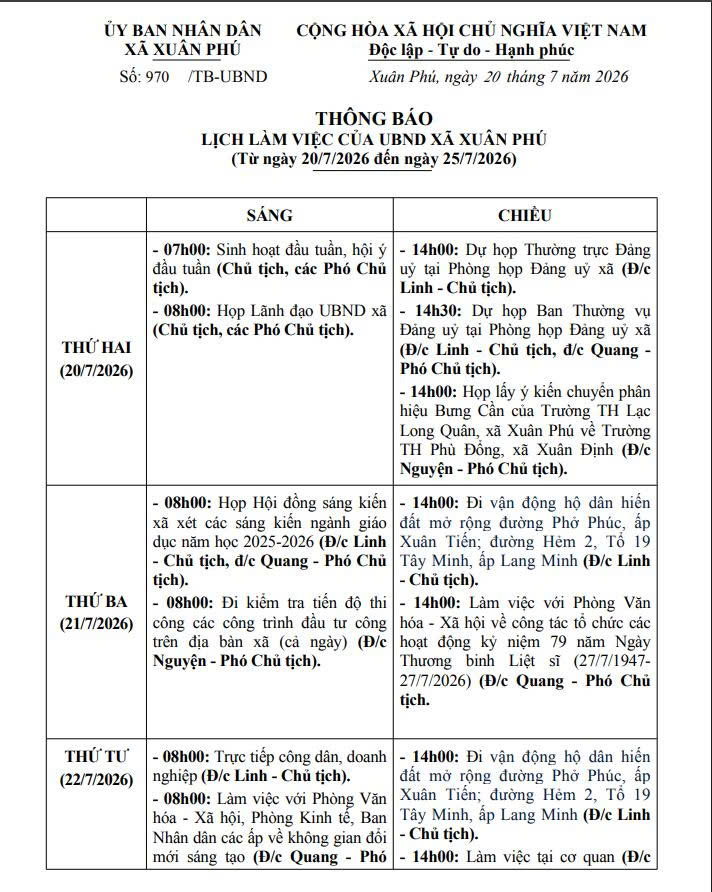 ỦY BAN NHÂN DÂN
XÃ XUÂN PHÚ

Số: 970 /TB-UBND

CỘNG HÒA XÃ HỘI CHỦ NGHĨA VIỆT NAM
Độc lập - Tự do - Hạnh phúc

Xuân Phú, ngày 20 tháng 7 năm 2026

THÔNG BÁO
LỊCH LÀM VIỆC CỦA UBND XÃ XUÂN PHÚ
(Từ ngày 20/7/2026 đến ngày 25/7/2026)

| | SÁNG | CHIỀU |
|---|---|---|
| THỨ HAI (20/7/2026) | - 07h00: Sinh hoạt đầu tuần, hội ý đầu tuần (Chủ tịch, các Phó Chủ tịch). - 08h00: Họp Lãnh đạo UBND xã (Chủ tịch, các Phó Chủ tịch). | - 14h00: Dự họp Thường trực Đảng uỷ tại Phòng họp Đảng uỷ xã (Đ/c Linh - Chủ tịch). - 14h30: Dự họp Ban Thường vụ Đảng uỷ tại Phòng họp Đảng uỷ xã (Đ/c Linh - Chủ tịch, đ/c Quang - Phó Chủ tịch). - 14h00: Họp lấy ý kiến chuyển phân hiệu Bưng Cần của Trường TH Lạc Long Quân, xã Xuân Phú về Trường TH Phù Đổng, xã Xuân Định (Đ/c Nguyện - Phó Chủ tịch). |
| THỨ BA (21/7/2026) | - 08h00: Họp Hội đồng sáng kiến xã xét các sáng kiến ngành giáo dục năm học 2025-2026 (Đ/c Linh - Chủ tịch, đ/c Quang - Phó Chủ tịch). - 08h00: Đi kiểm tra tiến độ thi công các công trình đầu tư công trên địa bàn xã (cả ngày) (Đ/c Nguyện - Phó Chủ tịch). | - 14h00: Đi vận động hộ dân hiến đất mở rộng đường Phở Phúc, ấp Xuân Tiến; đường Hẻm 2, Tổ 19 Tây Minh, ấp Lang Minh (Đ/c Linh - Chủ tịch). - 14h00: Làm việc với Phòng Văn hóa - Xã hội về công tác tổ chức các hoạt động kỷ niệm 79 năm Ngày Thương binh Liệt sĩ (27/7/1947-27/7/2026) (Đ/c Quang - Phó Chủ tịch. |
| THỨ TƯ (22/7/2026) | - 08h00: Trực tiếp công dân, doanh nghiệp (Đ/c Linh - Chủ tịch). - 08h00: Làm việc với Phòng Văn hóa - Xã hội, Phòng Kinh tế, Ban Nhân dân các ấp về không gian đổi mới sáng tạo (Đ/c Quang - Phó | - 14h00: Đi vận động hộ dân hiến đất mở rộng đường Phở Phúc, ấp Xuân Tiến; đường Hẻm 2, Tổ 19 Tây Minh, ấp Lang Minh (Đ/c Linh - Chủ tịch). - 14h00: Làm việc tại cơ quan (Đ/c |